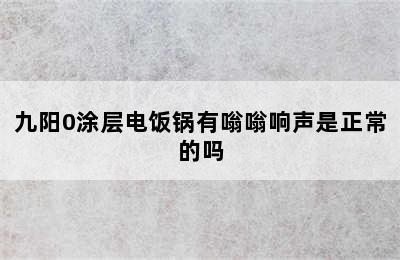 九阳0涂层电饭锅有嗡嗡响声是正常的吗